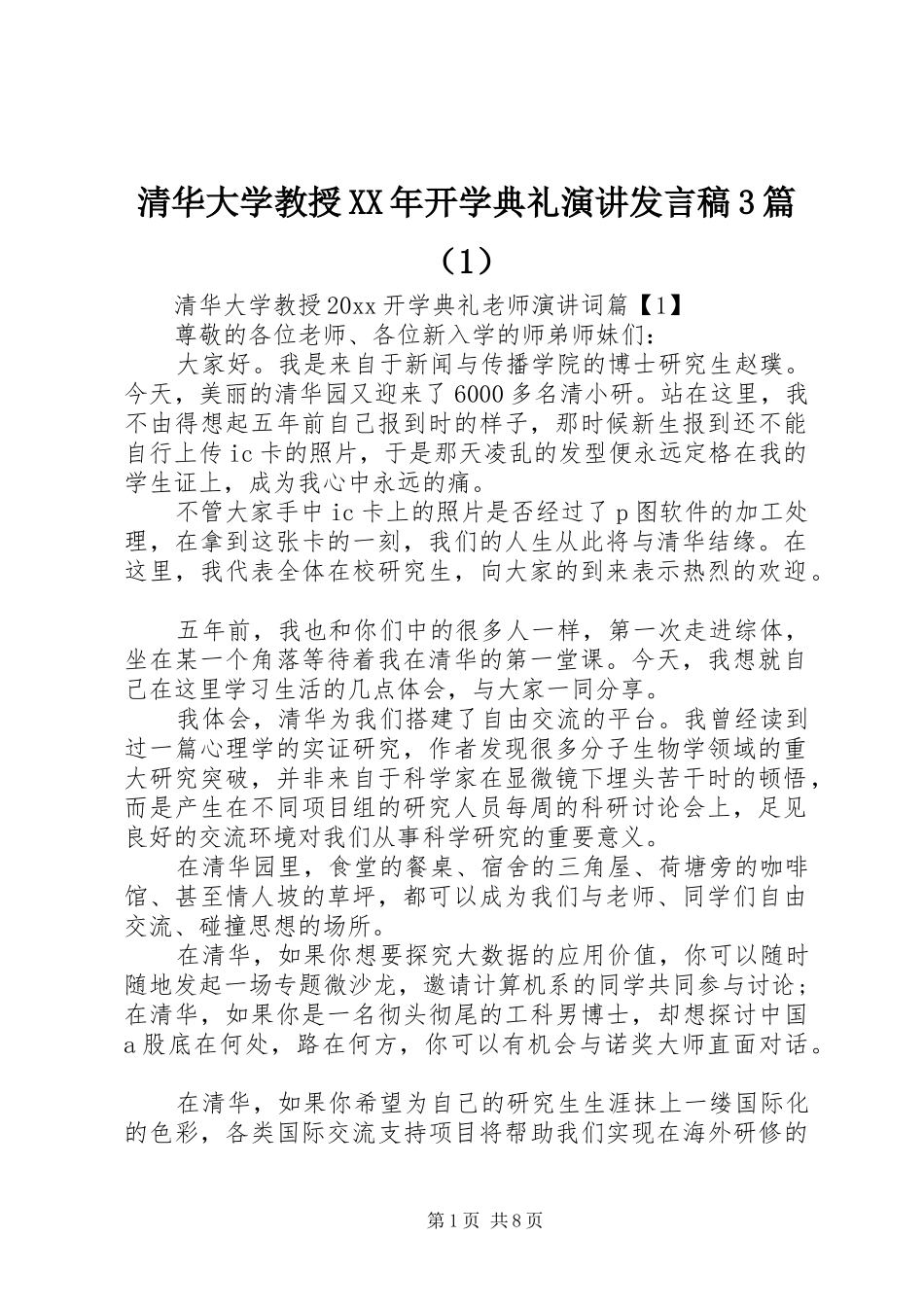 清华大学教授XX年开学典礼演讲发言稿3篇（1）

清华大学教授20xx开学典礼老师演讲词篇【1】

尊敬的各位老师、各位新入学的师弟师妹们：

大家好。我是来自于新闻与传播学院的博士研究生赵璞。今天，美丽的清华园又迎来了6000多名清小研。站在这里，我不由得想起五年前自己报到时的样子，那时候新生报到还不能自行上传ic卡的照片，于是那天凌乱的发型便永远定格在我的学生证上，成为我心中永远的痛。

不管大家手中ic卡上的照片是否经过了p图软件的加工处理，在拿到这张卡的一刻，我们的人生从此将与清华结缘。在这里，我代表全体在校研究生，向大家的到来表示热烈的欢迎。

五年前，我也和你们中的很多人一样，第一次走进综体，坐在某一个角落等待着我在清华的第一堂课。今天，我想就自己在这里学习生活的几点体会，与大家一同分享。

我体会，清华为我们搭建了自由交流的平台。我曾经读到过一篇心理学的实证研究，作者发现很多分子生物学领域的重大研究突破，并非来自于科学家在显微镜下埋头苦干时的顿悟，而是产生在不同项目组的研究人员每周的科研讨论会上，足见良好的交流环境对我们从事科学研究的重要意义。

在清华园里，食堂的餐桌、宿舍的三角屋、荷塘旁的咖啡馆、甚至情人坡的草坪，都可以成为我们与老师、同学们自由交流、碰撞思想的场所。

在清华，如果你想要探究大数据的应用价值，你可以随时随地发起一场专题微沙龙，邀请计算机系的同学共同参与讨论；在清华，如果你是一名彻头彻尾的工科男博士，却想探讨中国a股底在何处，路在何方，你可以有机会与诺奖大师直面对话。

在清华，如果你希望为自己的研究生生涯抹上一缕国际化的色彩，各类国际交流支持项目将帮助我们实现在海外研修的

第1页 共8页